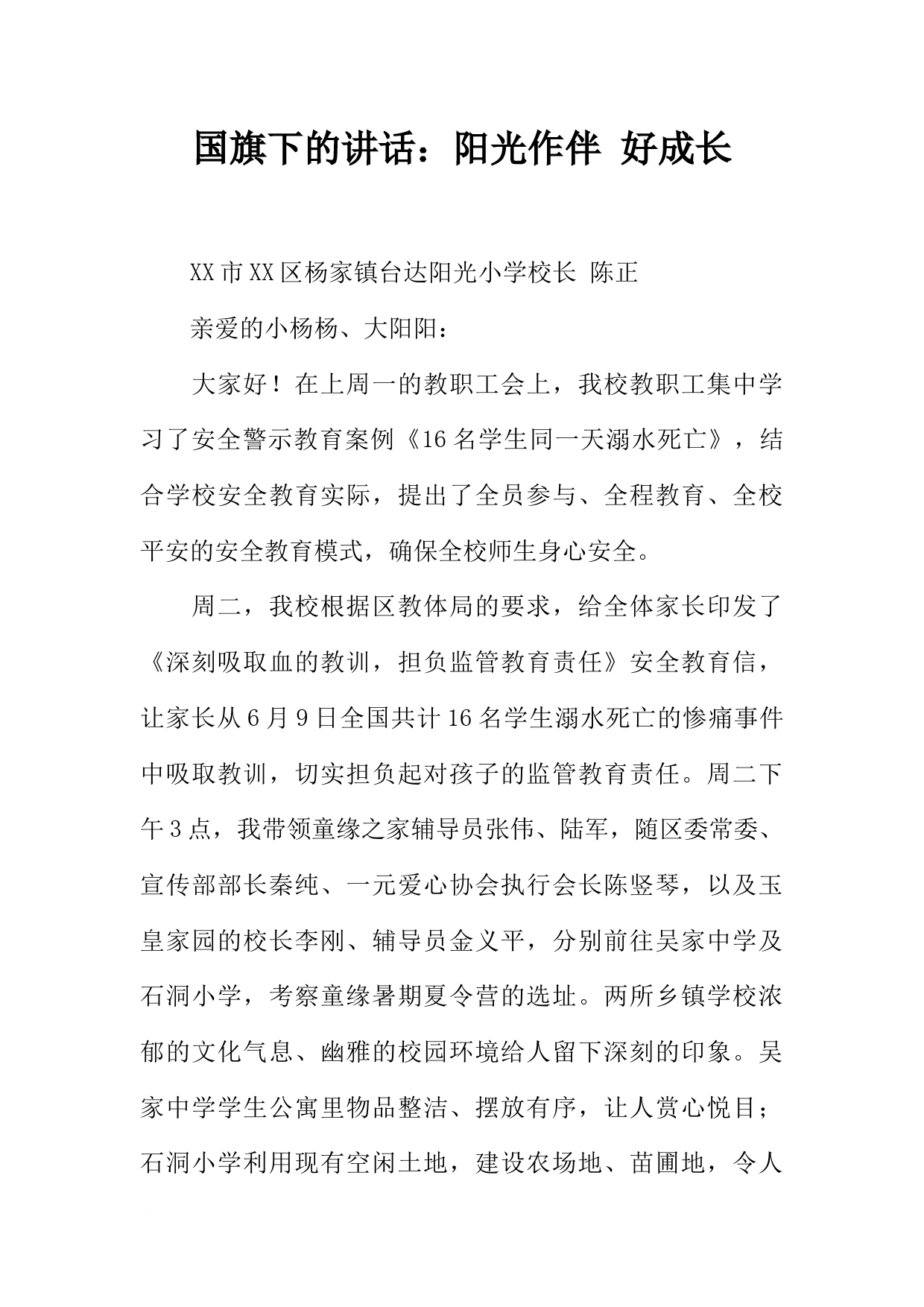 国旗下的讲话：阳光作伴 好成长

XX市XX区杨家镇台达阳光小学校长 陈正

亲爱的小杨杨、大阳阳：

大家好！在上周一的教职工会上，我校教职工集中学习了安全警示教育案例《16名学生同一天溺水死亡》，结合学校安全教育实际，提出了全员参与、全程教育、全校平安的安全教育模式，确保全校师生身心安全。

周二，我校根据区教体局的要求，给全体家长印发了《深刻吸取血的教训，担负监管教育责任》安全教育信，让家长从6月9日全国共计16名学生溺水死亡的惨痛事件中吸取教训，切实担负起对孩子的监管教育责任。周二下午3点，我带领童缘之家辅导员张伟、陆军，随区委常委、宣传部部长秦纯、一元爱心协会执行会长陈竖琴，以及玉皇家园的校长李刚、辅导员金义平，分别前往吴家中学及石洞小学，考察童缘暑期夏令营的选址。两所乡镇学校浓郁的文化气息、幽雅的校园环境给人留下深刻的印象。吴家中学学生公寓里物品整洁、摆放有序，让人赏心悦目；石洞小学利用现有空闲土地，建设农场地、苗圃地，令人